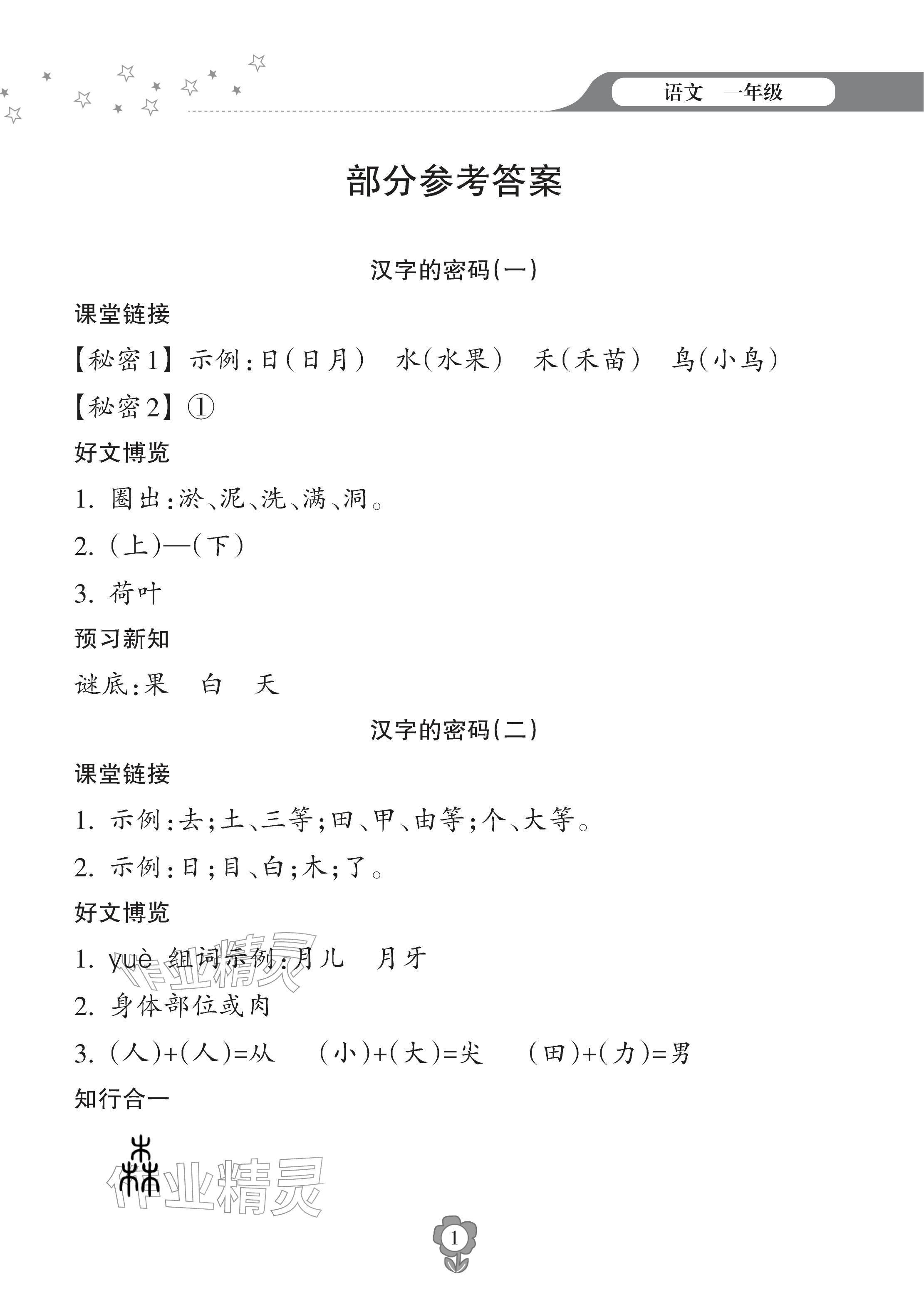 语文　一年级

部分参考答案

汉字的密码(一)

课堂链接

【秘密1】示例:日(日月)　水(水果)　禾(禾苗)　鸟(小鸟)

【秘密2】①

好文博览

1. 圈出:淤、泥、洗、满、洞。

2. (上)—(下)

3. 荷叶

预习新知

谜底:果　白　天

汉字的密码(二)

课堂链接

1. 示例:去;土、三等;田、甲、由等;个、大等。

2. 示例:日;目、白;木;了。

好文博览

1. yuè 组词示例:月儿　月牙

2. 身体部位或肉

3. (人)+(人)=从　(小)+(大)=尖　(田)+(力)=男

知行合一

作业精灵

作业精灵

1